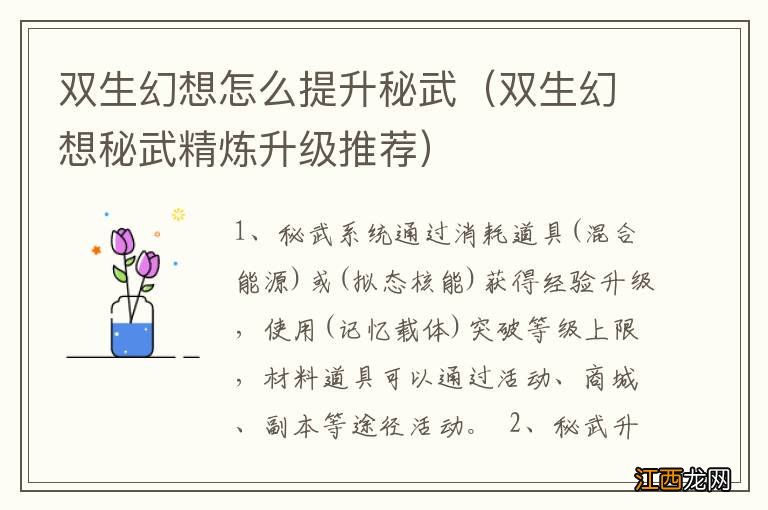 双生幻想怎么提升秘武（双生幻想秘武精炼升级推荐）

1、秘武系统通过消耗道具（混合能源）或（拟态核能）获得经验升级，使用（记忆载体）突破等级上限，材料道具可以通过活动、商城、副本等途径活动。 2、秘武升

江西龙网